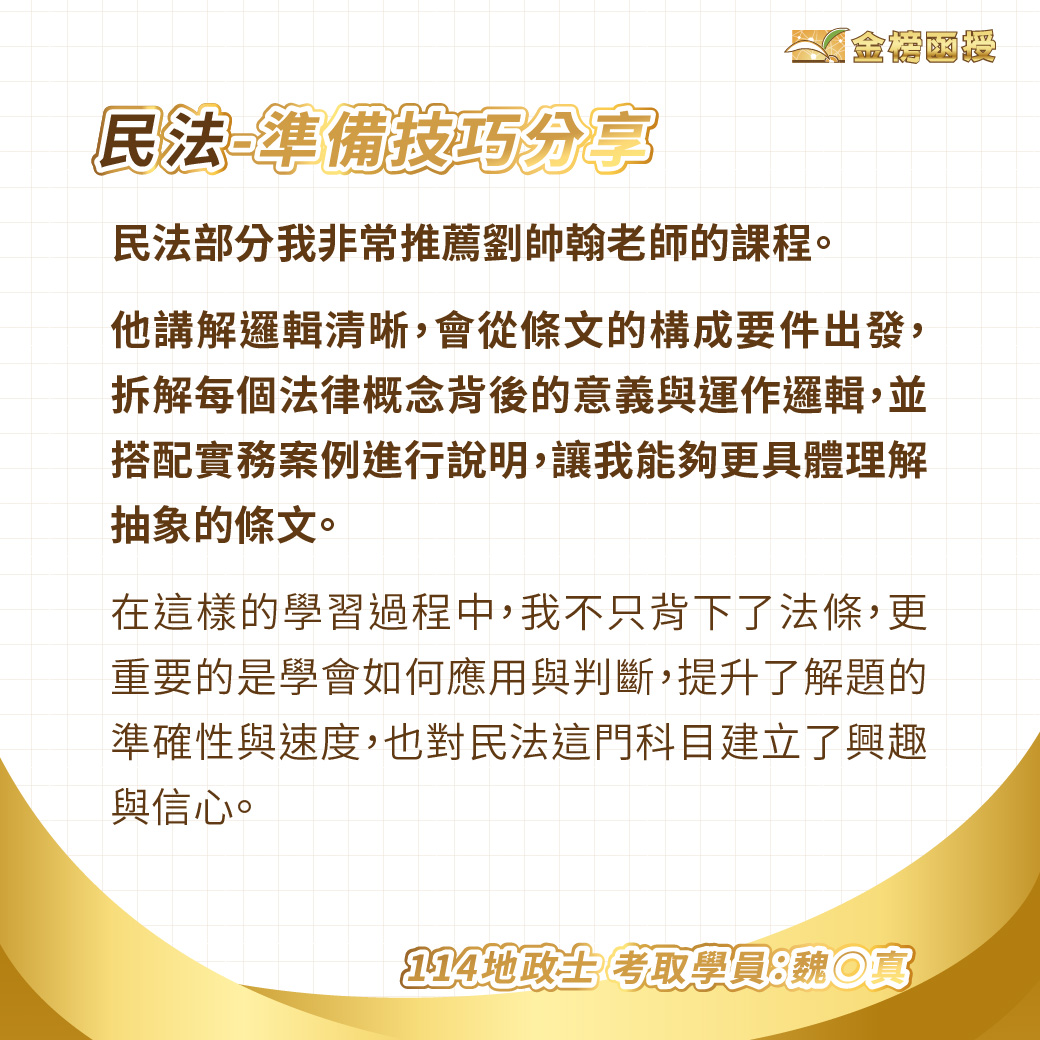 金榜函授

民法-準備技巧分享

民法部分我非常推薦劉帥翰老師的課程。

他講解邏輯清晰,會從條文的構成要件出發,拆解每個法律概念背後的意義與運作邏輯,並搭配實務案例進行說明,讓我能夠更具體理解抽象的條文。

在這樣的學習過程中,我不只背下了法條,更重要的是學會如何應用與判斷,提升了解題的準確性與速度,也對民法這門科目建立了興趣與信心。

114地政士 考取學員:魏○真